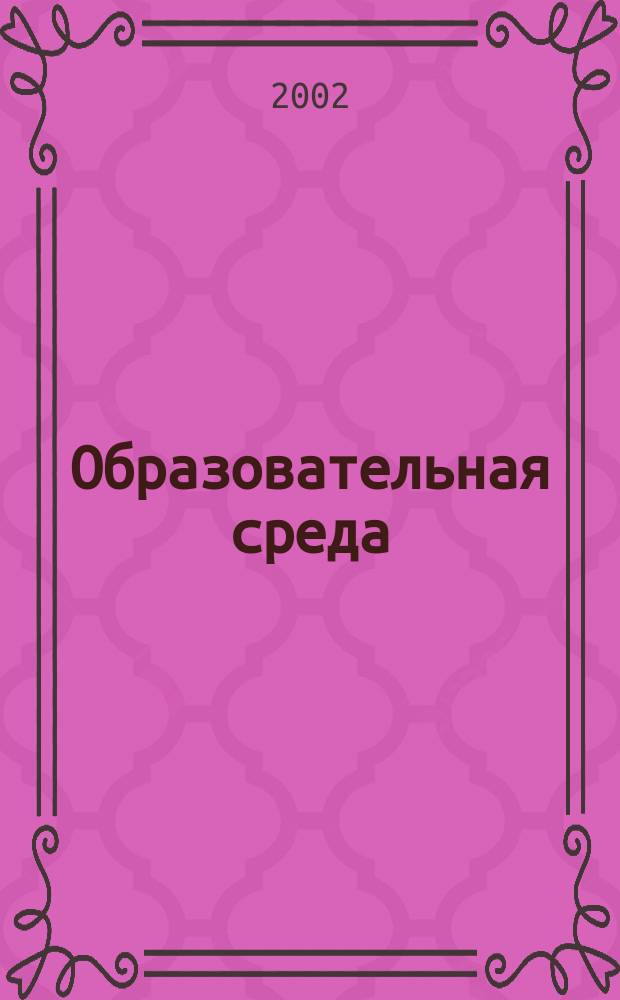 2002

Образовательная среда